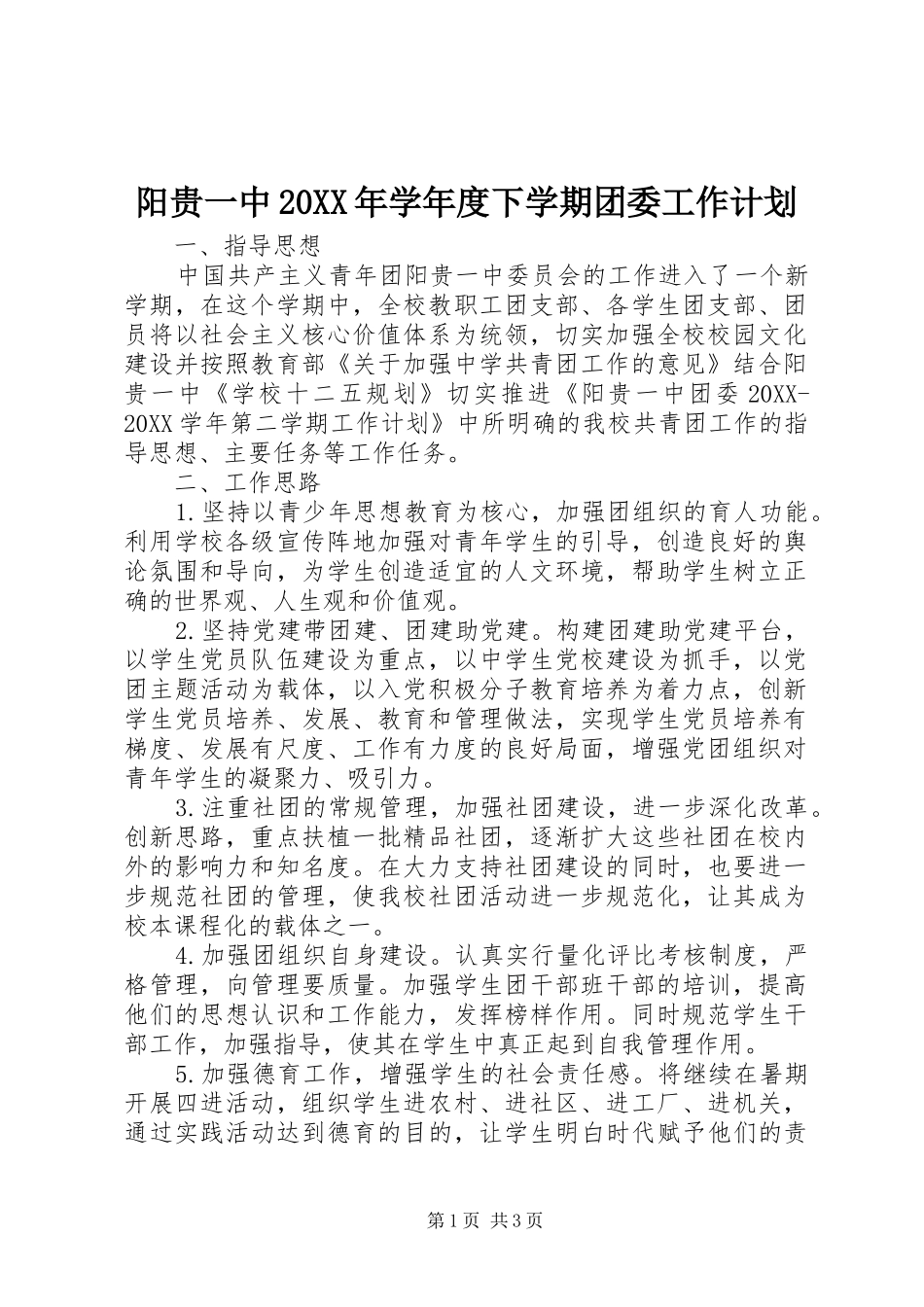 阳贵一中20XX年学年度下学期团委工作计划

一、指导思想

中国共产主义青年团阳贵一中委员会的工作进入了一个新学期，在这个学期中，全校教职工团支部、各学生团支部、团员将以社会主义核心价值体系为统领，切实加强全校校园文化建设并按照教育部《关于加强中学共青团工作的意见》结合阳贵一中《学校十二五规划》切实推进《阳贵一中团委20XX-20XX学年第二学期工作计划》中所明确的我校共青团工作的指导思想、主要任务等工作任务。

二、工作思路

1.坚持以青少年思想教育为核心，加强团组织的育人功能。利用学校各级宣传阵地加强对青年学生的引导，创造良好的舆论氛围和导向，为学生创造适宜的人文环境，帮助学生树立正确的世界观、人生观和价值观。

2.坚持党建带团建、团建助党建。构建团建助党建平台，以学生党员队伍建设为重点，以中学生党校建设为抓手，以党团主题活动为载体，以入党积极分子教育培养为着力点，创新学生党员培养、发展、教育和管理做法，实现学生党员培养有梯度、发展有尺度、工作有力度的良好局面，增强党团组织对青年学生的凝聚力、吸引力。

3.注重社团的常规管理，加强社团建设，进一步深化改革。创新思路，重点扶植一批精品社团，逐渐扩大这些社团在校内外的影响力和知名度。在大力支持社团建设的同时，也要进一步规范社团的管理，使我校社团活动进一步规范化，让其成为校本课程化的载体之一。

4.加强团组织自身建设。认真实行量化评比考核制度，严格管理，向管理要质量。加强学生团干部班干部的培训，提高他们的思想认识和工作能力，发挥榜样作用。同时规范学生干部工作，加强指导，使其在学生中真正起到自我管理作用。

5.加强德育工作，增强学生的社会责任感。将继续在暑期开展四进活动，组织学生进农村、进社区、进工厂、进机关，通过实践活动达到德育的目的，让学生明白时代赋予他们的责

第1页 共3页